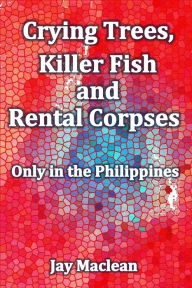 Crying Trees, Killer Fish and Rental Corpses

Only in the Philippines

Jay Maclean